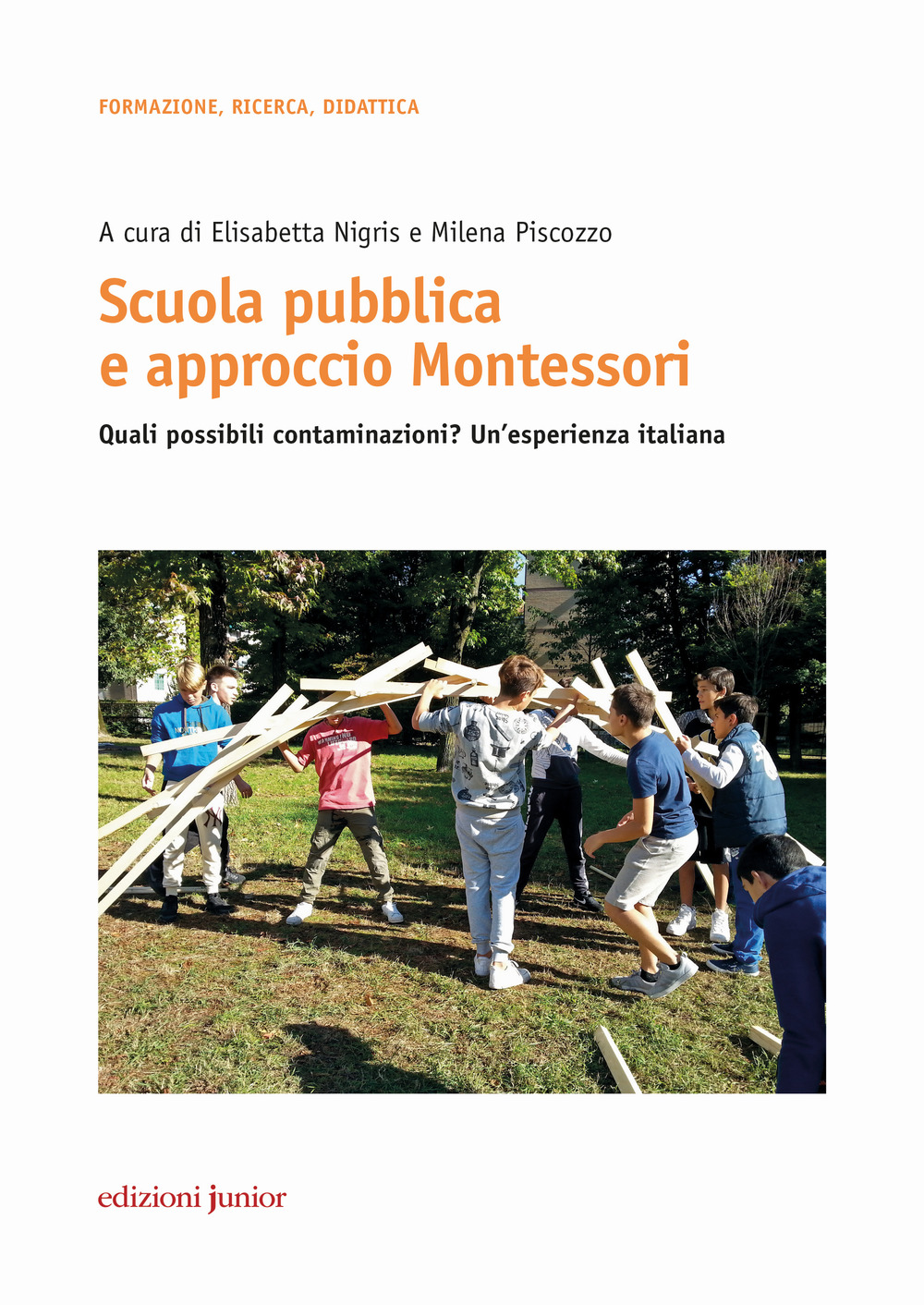 FORMAZIONE, RICERCA, DIDATTICA

A cura di Elisabetta Nigris e Milena Piscozzo

Scuola pubblica e approccio Montessori

Quali possibili contaminazioni? Un'esperienza italiana

edizioni junior